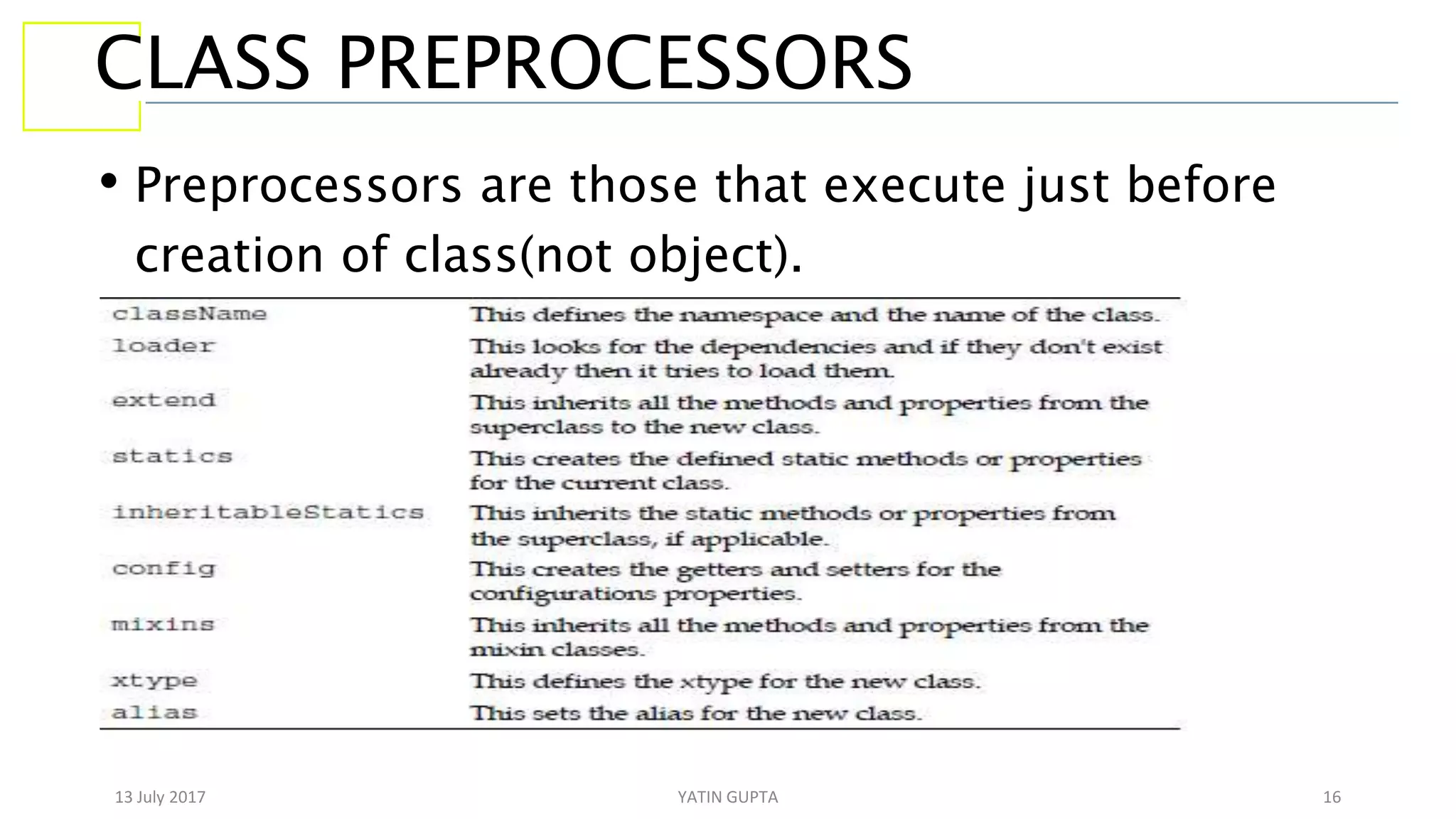 CLASS PREPROCESSORS

• Preprocessors are those that execute just before creation of class(not object).

| | |
|---|---|
| className | This defines the namespace and the name of the class. |
| loader | This looks for the dependencies and if they don't exist already then it tries to load them. |
| extend | This inherits all the methods and properties from the superclass to the new class. |
| statics | This creates the defined static methods or properties for the current class. |
| inheritableStatics | This inherits the static methods or properties from the superclass, if applicable. |
| config | This creates the getters and setters for the configurations properties. |
| mixins | This inherits all the methods and properties from the mixin classes. |
| xtype | This defines the xtype for the new class. |
| alias | This sets the alias for the new class. |

13 July 2017

YATIN GUPTA

16